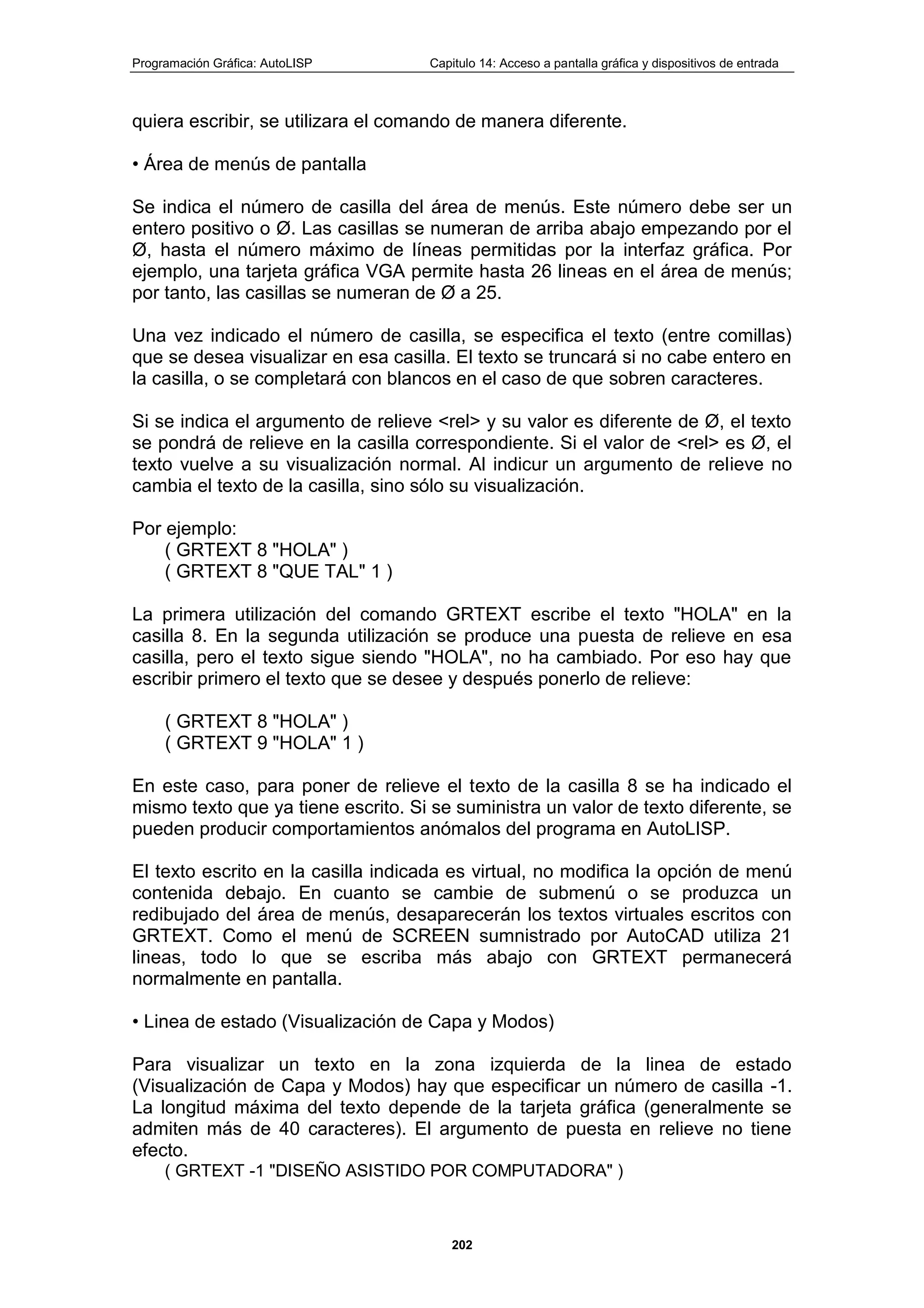 Programación Gráfica: AutoLISP Capitulo 14: Acceso a pantalla gráfica y dispositivos de entrada

quiera escribir, se utilizara el comando de manera diferente.

• Área de menús de pantalla

Se indica el número de casilla del área de menús. Este número debe ser un entero positivo o Ø. Las casillas se numeran de arriba abajo empezando por el Ø, hasta el número máximo de líneas permitidas por la interfaz gráfica. Por ejemplo, una tarjeta gráfica VGA permite hasta 26 lineas en el área de menús; por tanto, las casillas se numeran de Ø a 25.

Una vez indicado el número de casilla, se especifica el texto (entre comillas) que se desea visualizar en esa casilla. El texto se truncará si no cabe entero en la casilla, o se completará con blancos en el caso de que sobren caracteres.

Si se indica el argumento de relieve <rel> y su valor es diferente de Ø, el texto se pondrá de relieve en la casilla correspondiente. Si el valor de <rel> es Ø, el texto vuelve a su visualización normal. Al indicur un argumento de relieve no cambia el texto de la casilla, sino sólo su visualización.

Por ejemplo:
( GRTEXT 8 "HOLA" )
( GRTEXT 8 "QUE TAL" 1 )

La primera utilización del comando GRTEXT escribe el texto "HOLA" en la casilla 8. En la segunda utilización se produce una puesta de relieve en esa casilla, pero el texto sigue siendo "HOLA", no ha cambiado. Por eso hay que escribir primero el texto que se desee y después ponerlo de relieve:

( GRTEXT 8 "HOLA" )
( GRTEXT 9 "HOLA" 1 )

En este caso, para poner de relieve el texto de la casilla 8 se ha indicado el mismo texto que ya tiene escrito. Si se suministra un valor de texto diferente, se pueden producir comportamientos anómalos del programa en AutoLISP.

El texto escrito en la casilla indicada es virtual, no modifica la opción de menú contenida debajo. En cuanto se cambie de submenú o se produzca un redibujado del área de menús, desaparecerán los textos virtuales escritos con GRTEXT. Como el menú de SCREEN sumnistrado por AutoCAD utiliza 21 lineas, todo lo que se escriba más abajo con GRTEXT permanecerá normalmente en pantalla.

• Linea de estado (Visualización de Capa y Modos)

Para visualizar un texto en la zona izquierda de la linea de estado (Visualización de Capa y Modos) hay que especificar un número de casilla -1. La longitud máxima del texto depende de la tarjeta gráfica (generalmente se admiten más de 40 caracteres). El argumento de puesta en relieve no tiene efecto.
( GRTEXT -1 "DISEÑO ASISTIDO POR COMPUTADORA" )

202